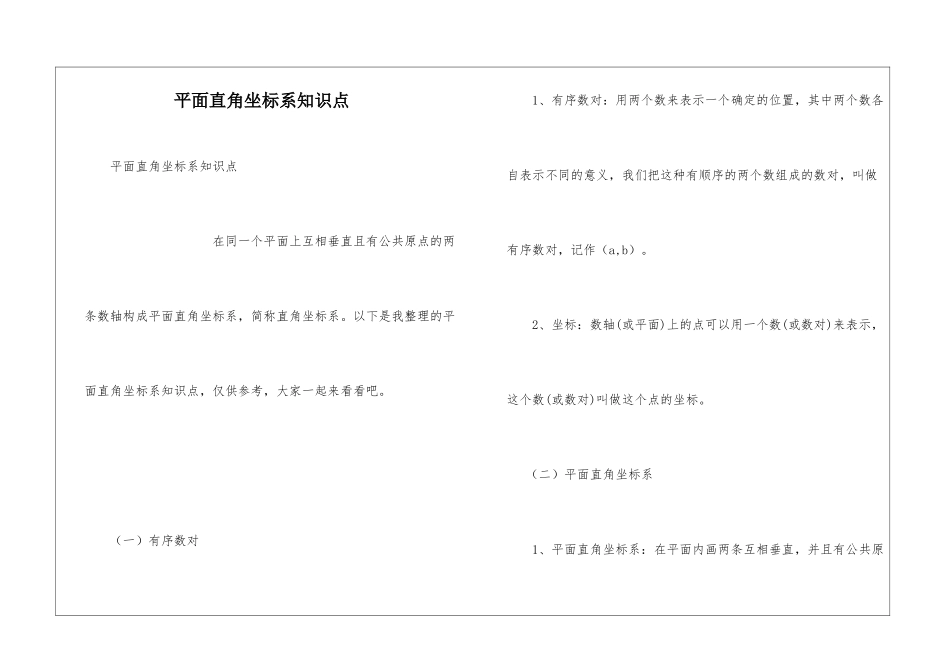 平面直角坐标系知识点

平面直角坐标系知识点

在同一个平面上互相垂直且有公共原点的两条数轴构成平面直角坐标系，简称直角坐标系。以下是我整理的平面直角坐标系知识点，仅供参考，大家一起来看看吧。

（一）有序数对

1、有序数对：用两个数来表示一个确定的位置，其中两个数各自表示不同的意义，我们把这种有顺序的两个数组成的数对，叫做有序数对，记作（a,b）。

2、坐标：数轴(或平面)上的点可以用一个数(或数对)来表示，这个数(或数对)叫做这个点的坐标。

（二）平面直角坐标系

1、平面直角坐标系：在平面内画两条互相垂直，并且有公共原